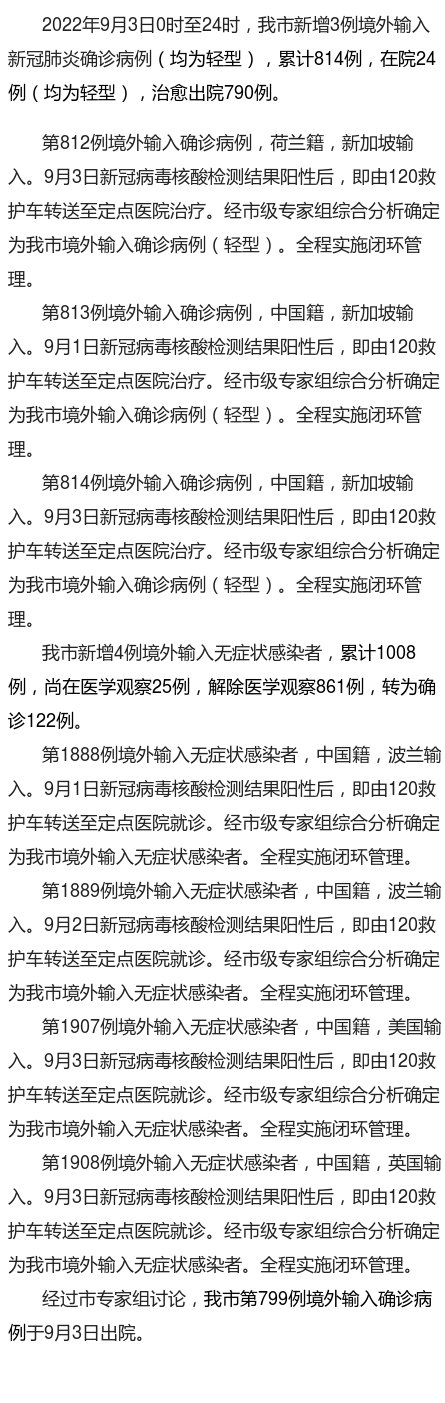 2022年9月3日0时至24时，我市新增3例境外输入新冠肺炎确诊病例（均为轻型），累计814例，在院24例（均为轻型），治愈出院790例。

第812例境外输入确诊病例，荷兰籍，新加坡输入。9月3日新冠病毒核酸检测结果阳性后，即由120救护车转送至定点医院治疗。经市级专家组综合分析确定为我市境外输入确诊病例（轻型）。全程实施闭环管理。

第813例境外输入确诊病例，中国籍，新加坡输入。9月1日新冠病毒核酸检测结果阳性后，即由120救护车转送至定点医院治疗。经市级专家组综合分析确定为我市境外输入确诊病例（轻型）。全程实施闭环管理。

第814例境外输入确诊病例，中国籍，新加坡输入。9月3日新冠病毒核酸检测结果阳性后，即由120救护车转送至定点医院治疗。经市级专家组综合分析确定为我市境外输入确诊病例（轻型）。全程实施闭环管理。

我市新增4例境外输入无症状感染者，累计1008例，尚在医学观察25例，解除医学观察861例，转为确诊122例。

第1888例境外输入无症状感染者，中国籍，波兰输入。9月1日新冠病毒核酸检测结果阳性后，即由120救护车转送至定点医院就诊。经市级专家组综合分析确定为我市境外输入无症状感染者。全程实施闭环管理。

第1889例境外输入无症状感染者，中国籍，波兰输入。9月2日新冠病毒核酸检测结果阳性后，即由120救护车转送至定点医院就诊。经市级专家组综合分析确定为我市境外输入无症状感染者。全程实施闭环管理。

第1907例境外输入无症状感染者，中国籍，美国输入。9月3日新冠病毒核酸检测结果阳性后，即由120救护车转送至定点医院就诊。经市级专家组综合分析确定为我市境外输入无症状感染者。全程实施闭环管理。

第1908例境外输入无症状感染者，中国籍，英国输入。9月3日新冠病毒核酸检测结果阳性后，即由120救护车转送至定点医院就诊。经市级专家组综合分析确定为我市境外输入无症状感染者。全程实施闭环管理。

经过市专家组讨论，我市第799例境外输入确诊病例于9月3日出院。